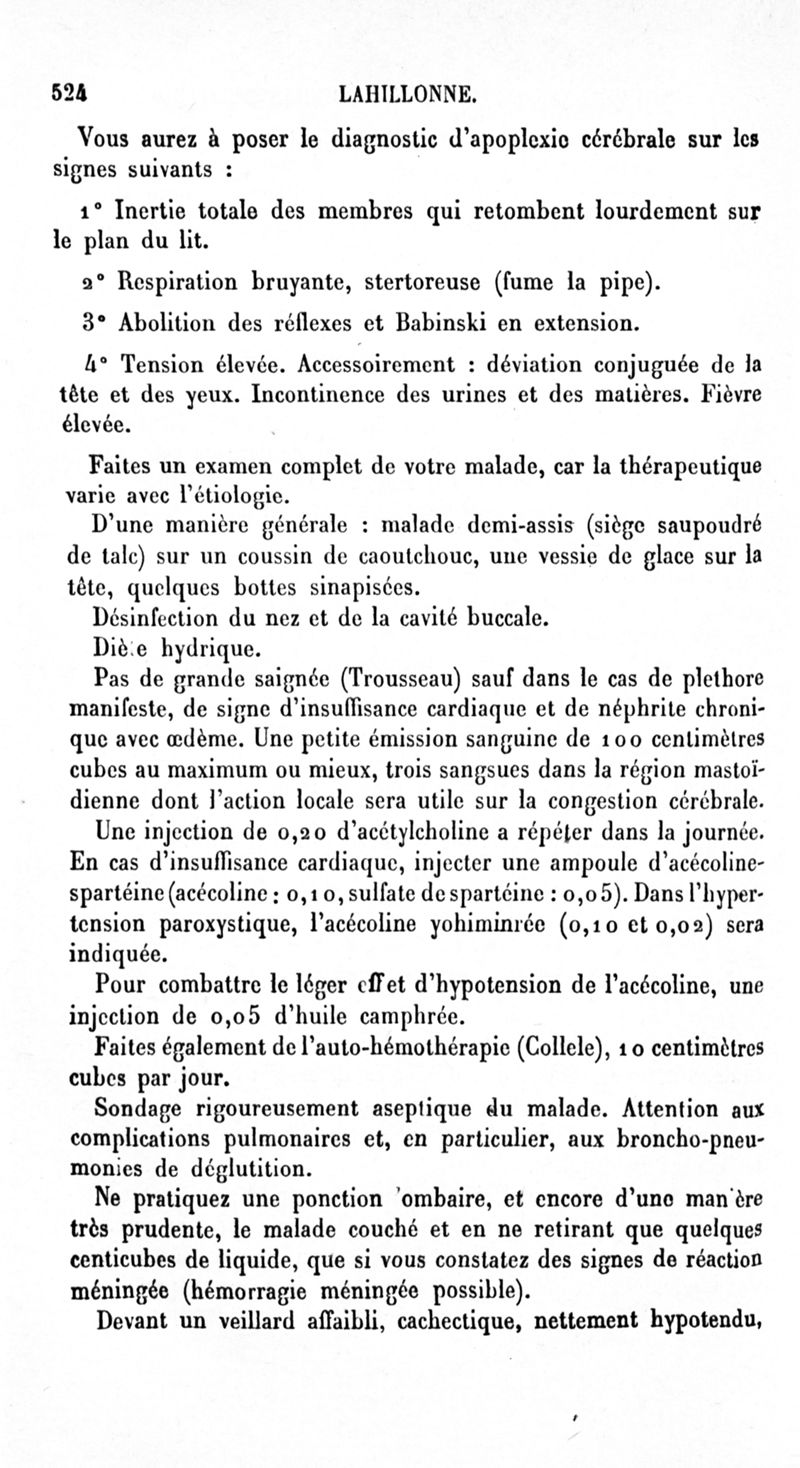 524 LAHILLONNE.

Vous aurez à poser le diagnostic d'apoplexie cérébrale sur les signes suivants :

1° Inertie totale des membres qui retombent lourdement sur le plan du lit.

2° Respiration bruyante, stertoreuse (fume la pipe).

3° Abolition des réflexes et Babinski en extension.

4° Tension élevée. Accessoirement : déviation conjuguée de la tête et des yeux. Incontinence des urines et des matières. Fièvre élevée.

Faites un examen complet de votre malade, car la thérapeutique varie avec l'étiologie.

D'une manière générale : malade demi-assis (siège saupoudré de talc) sur un coussin de caoutchouc, une vessie de glace sur la tête, quelques bottes sinapisées.

Désinfection du nez et de la cavité buccale.

Diè.e hydrique.

Pas de grande saignée (Trousseau) sauf dans le cas de plethore manifeste, de signe d'insuffisance cardiaque et de néphrite chronique avec œdème. Une petite émission sanguine de 100 centimètres cubes au maximum ou mieux, trois sangsues dans la région mastoïdienne dont l'action locale sera utile sur la congestion cérébrale.

Une injection de 0,20 d'acétylcholine a répéter dans la journée. En cas d'insuffisance cardiaque, injecter une ampoule d'acécoline-spartéine (acécoline : 0,10, sulfate de spartéine : 0,05). Dans l'hypertension paroxystique, l'acécoline yohiminrée (0,10 et 0,02) sera indiquée.

Pour combattre le léger effet d'hypotension de l'acécoline, une injection de 0,05 d'huile camphrée.

Faites également de l'auto-hémothérapie (Collele), 10 centimètres cubes par jour.

Sondage rigoureusement aseptique du malade. Attention aux complications pulmonaires et, en particulier, aux broncho-pneumonies de déglutition.

Ne pratiquez une ponction 'ombaire, et encore d'une man'ère très prudente, le malade couché et en ne retirant que quelques centicubes de liquide, que si vous constatez des signes de réaction méningée (hémorragie méningée possible).

Devant un veillard affaibli, cachectique, nettement hypotendu,